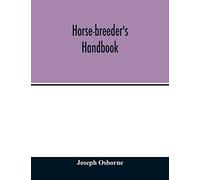 Horse-breeder's Handbook

Joseph Osborne